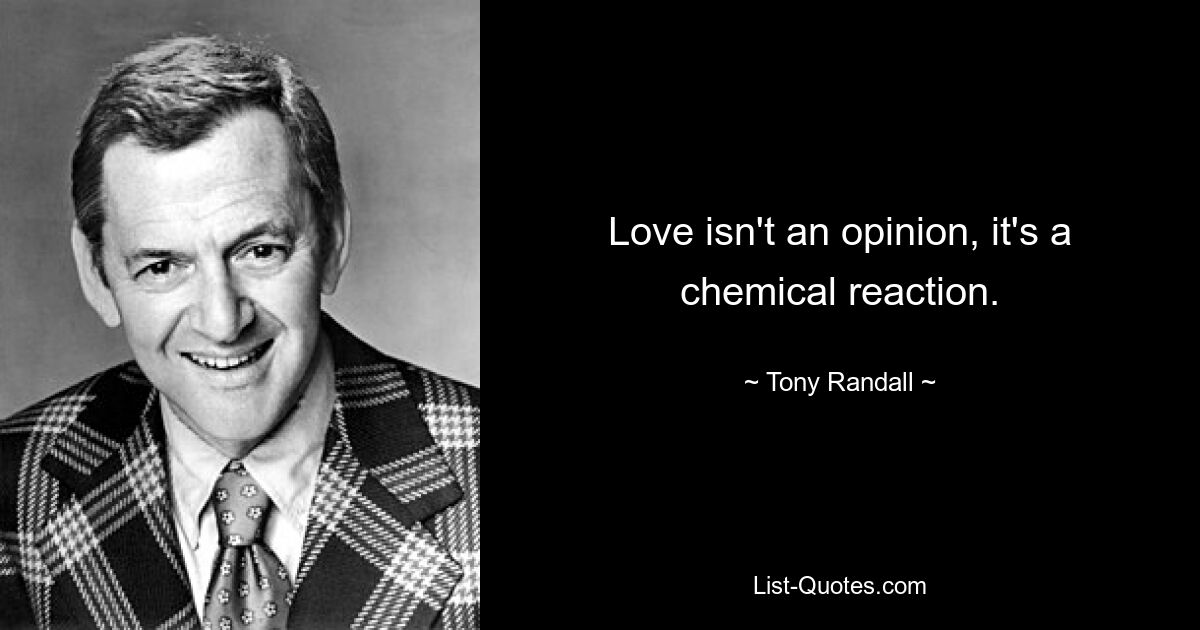 Love isn't an opinion, it's a chemical reaction.

~ Tony Randall ~

List-Quotes.com